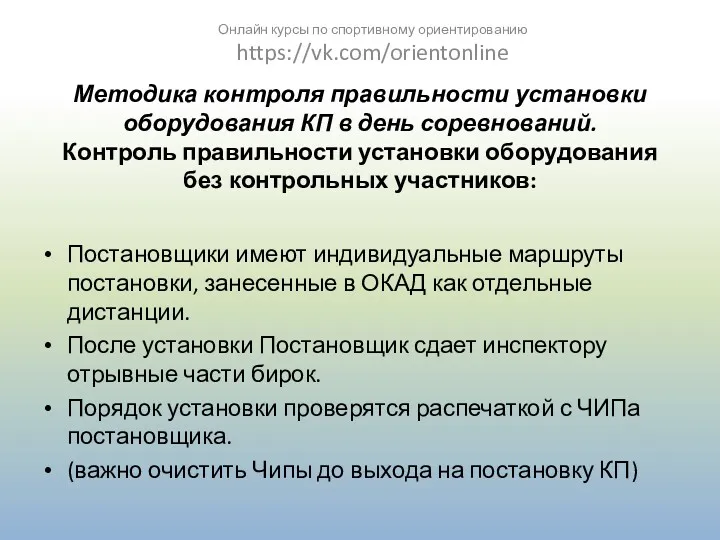 Онлайн курсы по спортивному ориентированию
https://vk.com/orientonline

Методика контроля правильности установки оборудования КП в день соревнований.
Контроль правильности установки оборудования без контрольных участников:

• Постановщики имеют индивидуальные маршруты постановки, занесенные в ОКАД как отдельные дистанции.
• После установки Постановщик сдает инспектору отрывные части бирок.
• Порядок установки проверятся распечаткой с ЧИПа постановщика.
• (важно очистить Чипы до выхода на постановку КП)